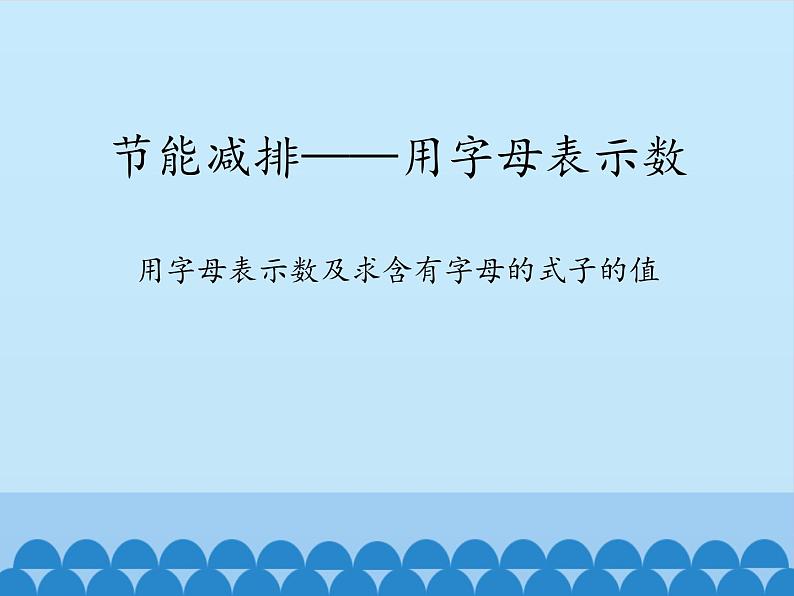 节能减排——用字母表示数

用字母表示数及求含有字母的式子的值